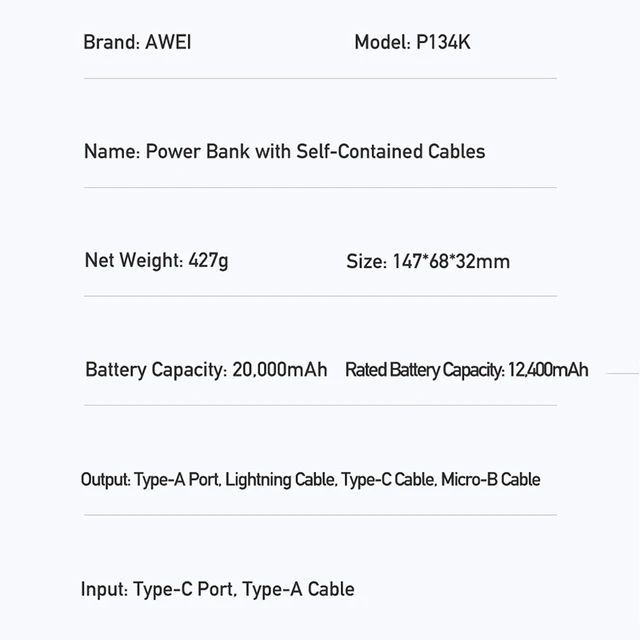 Brand: AWEI

Model: P134K

Name: Power Bank with Self-Contained Cables

Net Weight: 427g

Size: 147*68*32mm

Battery Capacity: 20,000mAh

Rated Battery Capacity: 12,400mAh

Output: Type-A Port, Lightning Cable, Type-C Cable, Micro-B Cable

Input: Type-C Port, Type-A Cable